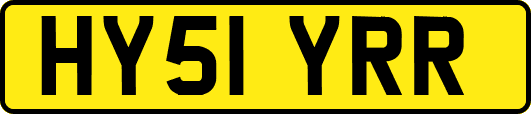 HY51 YRR